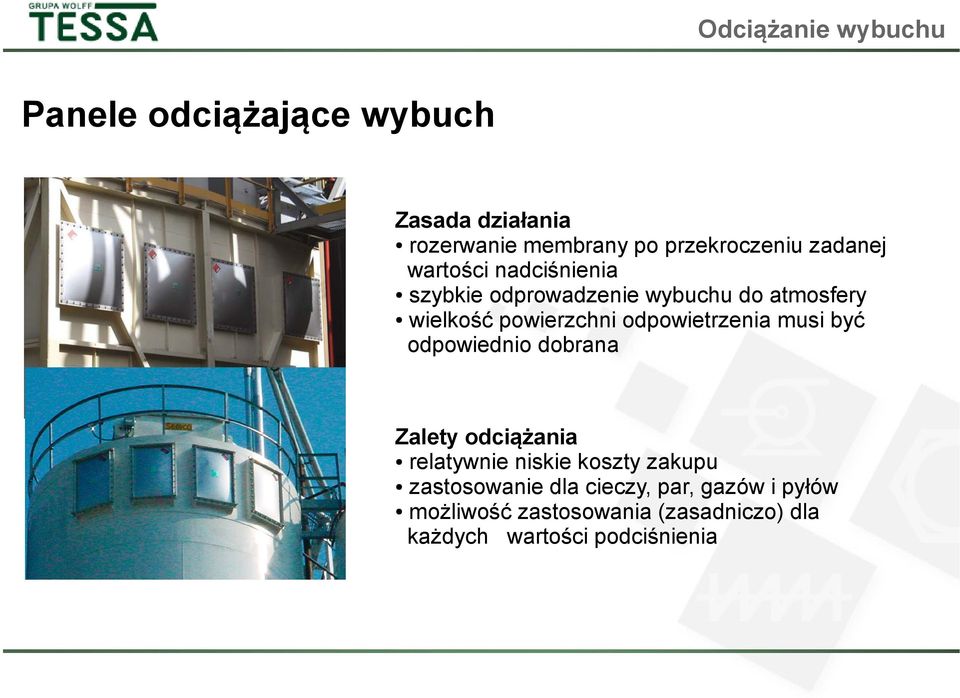 GRUPA WOLFF
TESSA

Odciążanie wybuchu

Panele odciążające wybuch

Zasada działania
• rozerwanie membrany po przekroczeniu zadanej wartości nadciśnienia
• szybkie odprowadzenie wybuchu do atmosfery
• wielkość powierzchni odpowietrzenia musi być odpowiednio dobrana

Zalety odciążania
• relatywnie niskie koszty zakupu
• zastosowanie dla cieczy, par, gazów i pyłów
• możliwość zastosowania (zasadniczo) dla każdych wartości podciśnienia